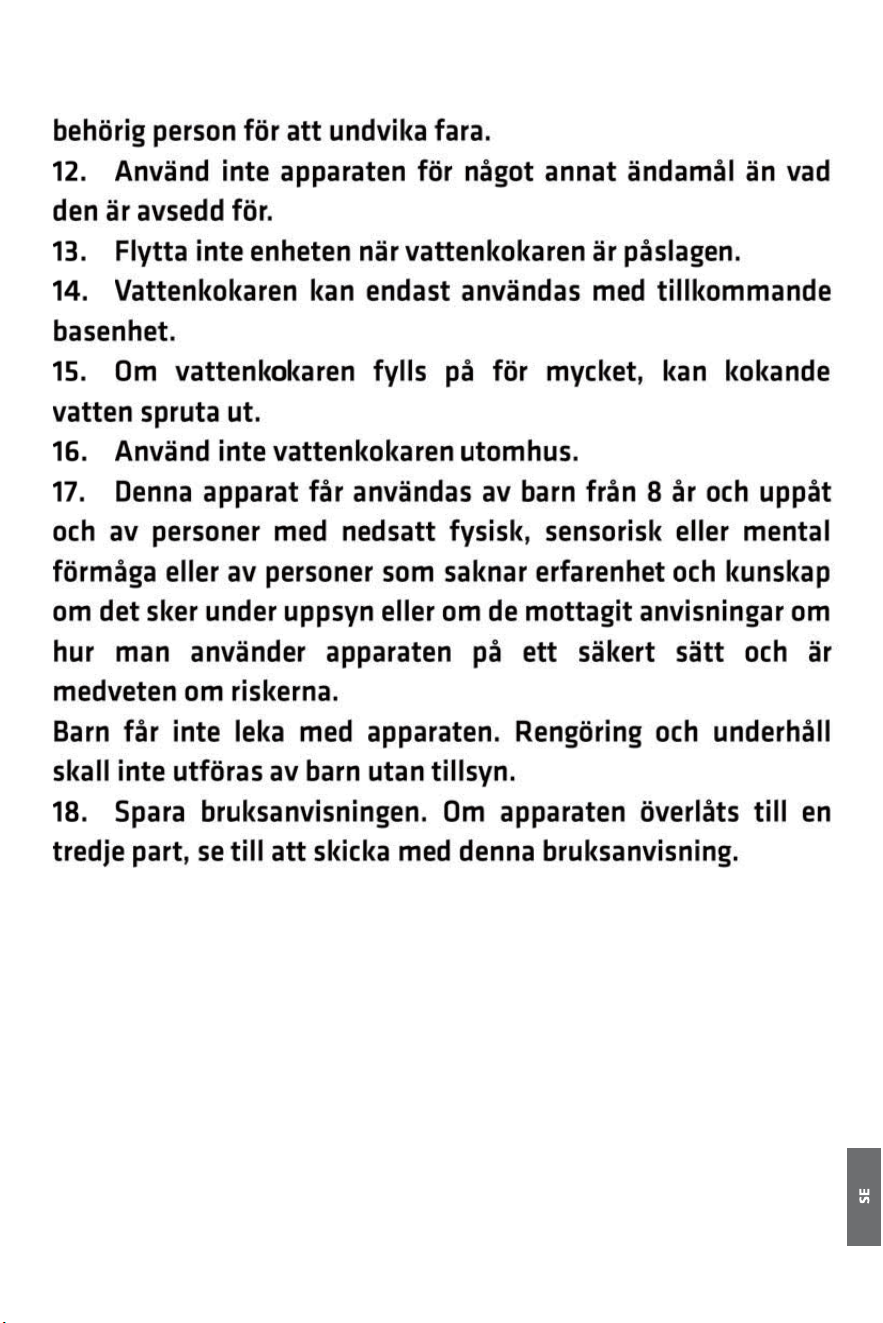 behörig person för att undvika fara.

12. Använd inte apparaten för något annat ändamål än vad den är avsedd för.

13. Flytta inte enheten när vattenkokaren är påslagen.

14. Vattenkokaren kan endast användas med tillkommande basenhet.

15. Om vattenkokaren fylls på för mycket, kan kokande vatten spruta ut.

16. Använd inte vattenkokaren utomhus.

17. Denna apparat får användas av barn från 8 år och uppåt och av personer med nedsatt fysisk, sensorisk eller mental förmåga eller av personer som saknar erfarenhet och kunskap om det sker under uppsyn eller om de mottagit anvisningar om hur man använder apparaten på ett säkert sätt och är medveten om riskerna.

Barn får inte leka med apparaten. Rengöring och underhåll skall inte utföras av barn utan tillsyn.

18. Spara bruksanvisningen. Om apparaten överlåts till en tredje part, se till att skicka med denna bruksanvisning.

SE